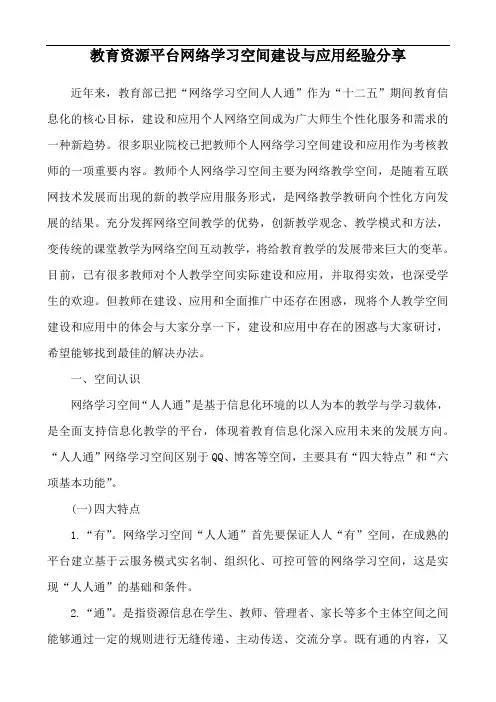 教育资源平台网络学习空间建设与应用经验分享

近年来，教育部已把“网络学习空间人人通”作为“十二五”期间教育信息化的核心目标，建设和应用个人网络空间成为广大师生个性化服务和需求的一种新趋势。很多职业院校已把教师个人网络学习空间建设和应用作为考核教师的一项重要内容。教师个人网络学习空间主要为网络教学空间，是随着互联网技术发展而出现的新的教学应用服务形式，是网络教学教研向个性化方向发展的结果。充分发挥网络空间教学的优势，创新教学观念、教学模式和方法，变传统的课堂教学为网络空间互动教学，将给教育教学的发展带来巨大的变革。目前，已有很多教师对个人教学空间实际建设和应用，并取得实效，也深受学生的欢迎。但教师在建设、应用和全面推广中还存在困惑，现将个人教学空间建设和应用中的体会与大家分享一下，建设和应用中存在的困惑与大家研讨，希望能够找到最佳的解决办法。

一、空间认识

网络学习空间“人人通”是基于信息化环境的以人为本的教学与学习载体，是全面支持信息化教学的平台，体现着教育信息化深入应用未来的发展方向。“人人通”网络学习空间区别于QQ、博客等空间，主要具有“四大特点”和“六项基本功能”。

(一)四大特点

1.“有”。网络学习空间“人人通”首先要保证人人“有”空间，在成熟的平台建立基于云服务模式实名制、组织化、可控可管的网络学习空间，这是实现“人人通”的基础和条件。

2.“通”。是指资源信息在学生、教师、管理者、家长等多个主体空间之间能够通过一定的规则进行无缝传递、主动传送、交流分享。既有通的内容，又